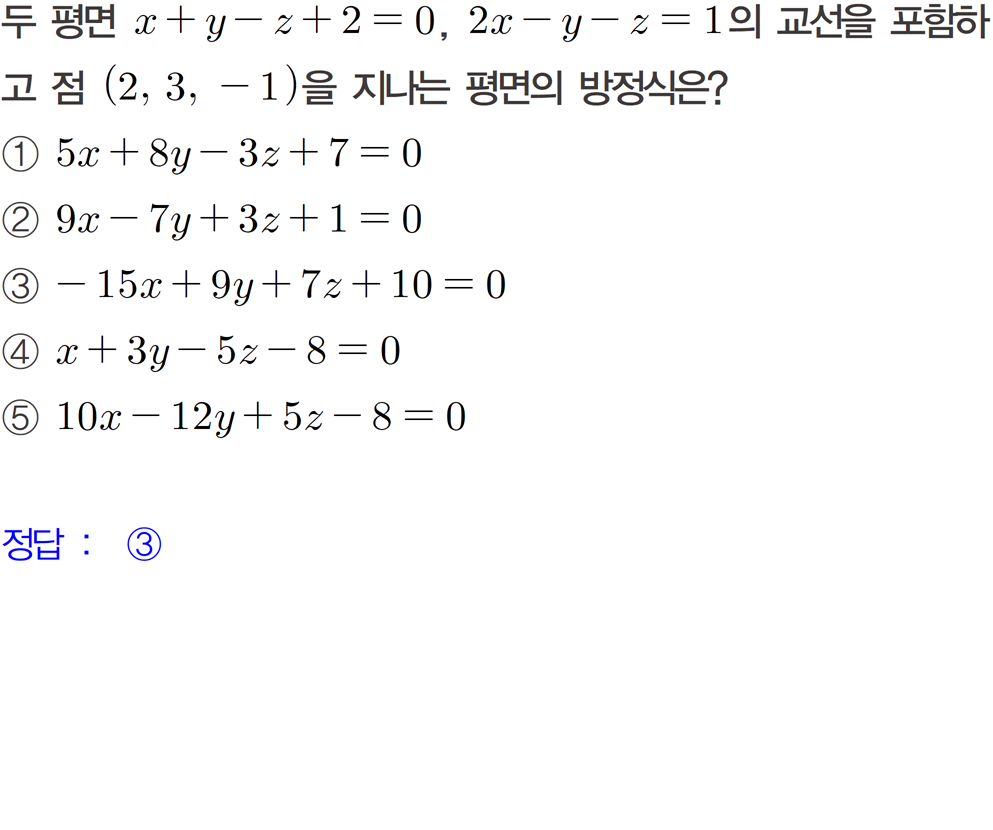 두 평면 $x+y-z+2=0$, $2x-y-z=1$의 교선을 포함하고 점 $(2, 3, -1)$을 지나는 평면의 방정식은?

① $5x+8y-3z+7=0$

② $9x-7y+3z+1=0$

③ $-15x+9y+7z+10=0$

④ $x+3y-5z-8=0$

⑤ $10x-12y+5z-8=0$

정답 : ③